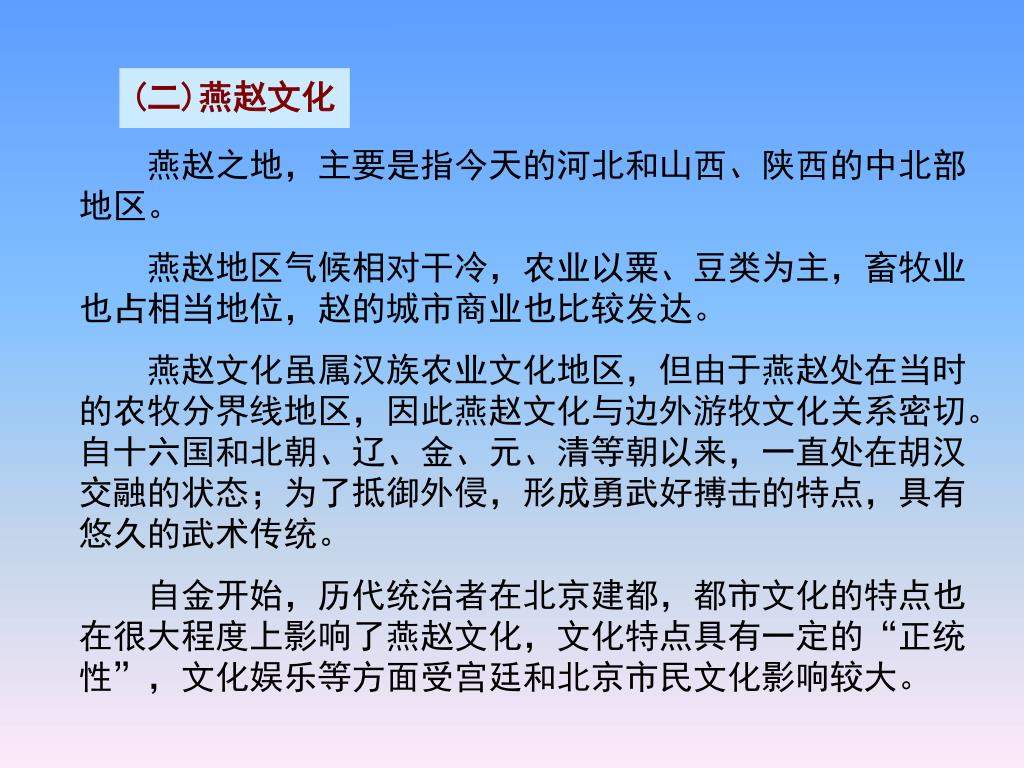 (二)燕赵文化

燕赵之地，主要是指今天的河北和山西、陕西的中北部地区。

燕赵地区气候相对干冷，农业以粟、豆类为主，畜牧业也占相当地位，赵的城市商业也比较发达。

燕赵文化虽属汉族农业文化地区，但由于燕赵处在当时的农牧分界线地区，因此燕赵文化与边外游牧文化关系密切。自十六国和北朝、辽、金、元、清等朝以来，一直处在胡汉交融的状态；为了抵御外侵，形成勇武好搏击的特点，具有悠久的武术传统。

自金开始，历代统治者在北京建都，都市文化的特点也在很大程度上影响了燕赵文化，文化特点具有一定的“正统性”，文化娱乐等方面受宫廷和北京市民文化影响较大。